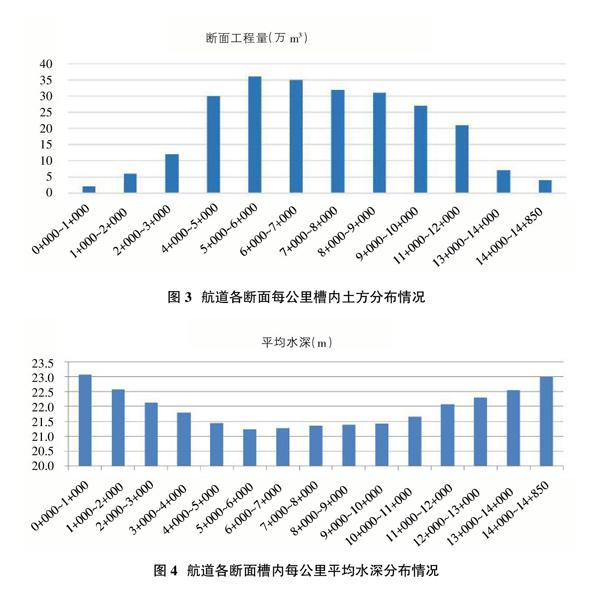 断面工程量(万 $m^3$)

40
35
30
25
20
15
10
5
0

0+000~1+000
1+000~2+000
2+000~3+000
4+000~5+000
5+000~6+000
6+000~7+000
7+000~8+000
8+000~9+000
9+000~10+000
11+000~12+000
13+000~14+000
14+000~14+850

图 3 航道各断面每公里槽内土方分布情况

平均水深(m)

23.5
23.0
22.5
22.0
21.5
21.0
20.5
20.0

0+000~1+000
1+000~2+000
2+000~3+000
3+000~4+000
4+000~5+000
5+000~6+000
6+000~7+000
7+000~8+000
8+000~9+000
9+000~10+000
10+000~11+000
11+000~12+000
12+000~13+000
13+000~14+000
14+000~14+850

图 4 航道各断面槽内每公里平均水深分布情况